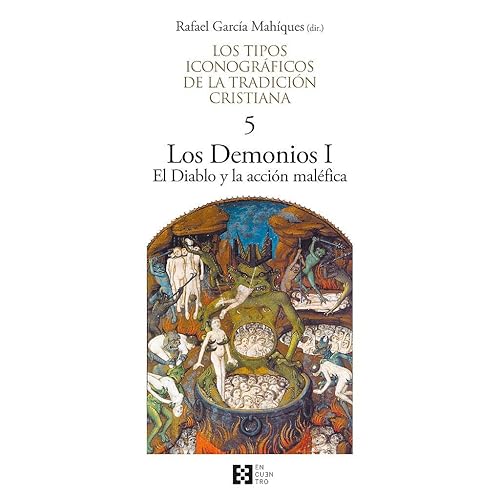 Rafael García Mahíques (dir.)

LOS TIPOS ICONOGRÁFICOS DE LA TRADICIÓN CRISTIANA

5

Los Demonios I
El Diablo y la acción maléfica

EN CUEN TRO